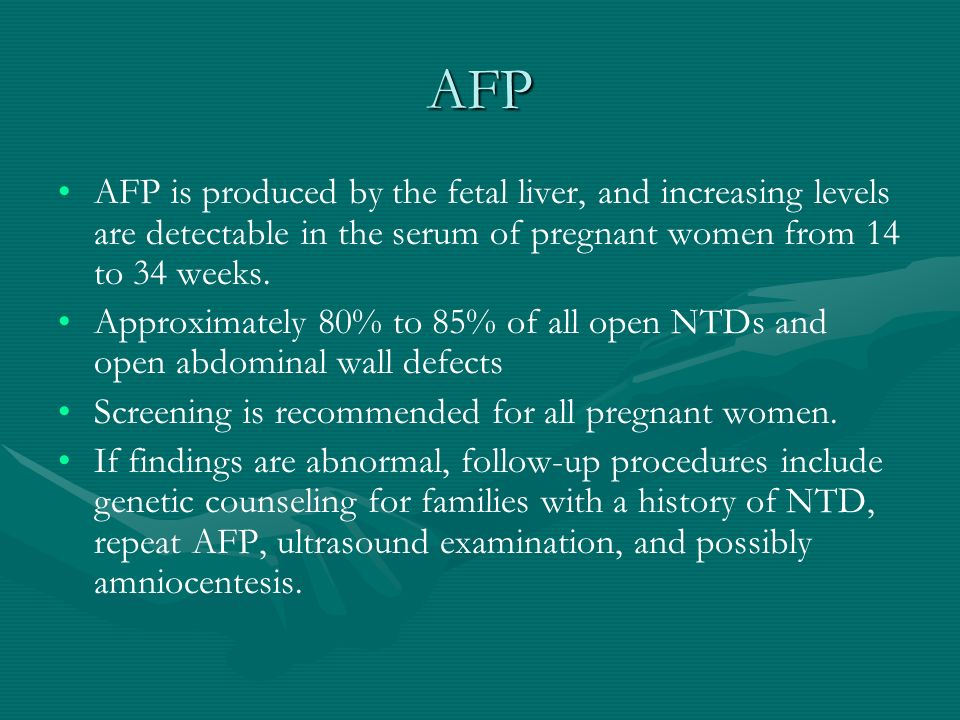 AFP

• AFP is produced by the fetal liver, and increasing levels are detectable in the serum of pregnant women from 14 to 34 weeks.
• Approximately 80% to 85% of all open NTDs and open abdominal wall defects
• Screening is recommended for all pregnant women.
• If findings are abnormal, follow-up procedures include genetic counseling for families with a history of NTD, repeat AFP, ultrasound examination, and possibly amniocentesis.